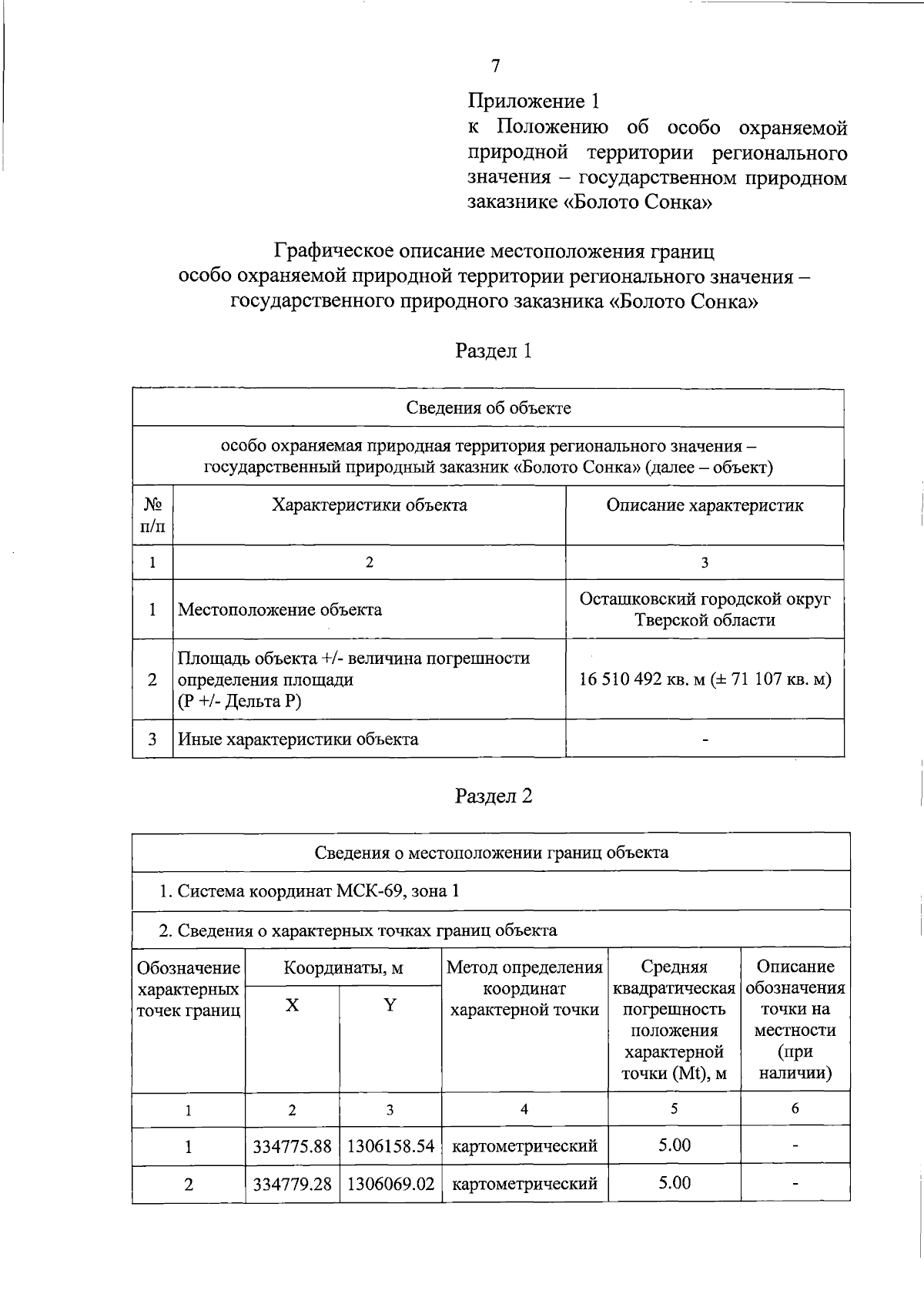 7

Приложение 1
к Положению об особо охраняемой природной территории регионального значения – государственном природном заказнике «Болото Сонка»

Графическое описание местоположения границ
особо охраняемой природной территории регионального значения –
государственного природного заказника «Болото Сонка»

Раздел 1

| Сведения об объекте | | |
|---|---|---|
| особо охраняемая природная территория регионального значения – государственный природный заказник «Болото Сонка» (далее – объект) | | |
| № п/п | Характеристики объекта | Описание характеристик |
| 1 | 2 | 3 |
| 1 | Местоположение объекта | Осташковский городской округ Тверской области |
| 2 | Площадь объекта +/- величина погрешности определения площади (Р +/- Дельта Р) | 16 510 492 кв. м (± 71 107 кв. м) |
| 3 | Иные характеристики объекта | - |

Раздел 2

| Сведения о местоположении границ объекта | | | | | |
|---|---|---|---|---|---|
| 1. Система координат МСК-69, зона 1 | | | | | |
| 2. Сведения о характерных точках границ объекта | | | | | |
| Обозначение характерных точек границ | Координаты, м X | Координаты, м Y | Метод определения координат характерной точки | Средняя квадратическая погрешность положения характерной точки (Mt), м | Описание обозначения точки на местности (при наличии) |
| 1 | 2 | 3 | 4 | 5 | 6 |
| 1 | 334775.88 | 1306158.54 | картометрический | 5.00 | - |
| 2 | 334779.28 | 1306069.02 | картометрический | 5.00 | - |